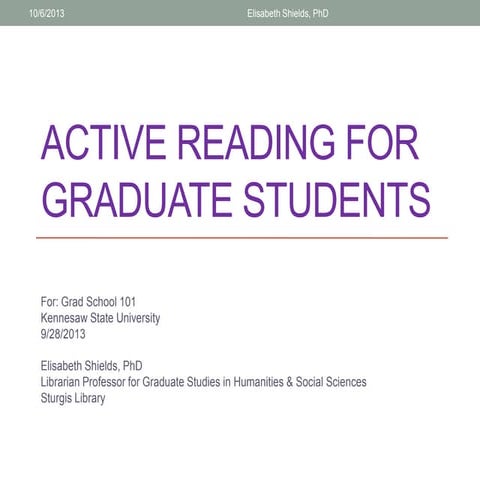 10/6/2013 Elisabeth Shields, PhD

ACTIVE READING FOR GRADUATE STUDENTS

For: Grad School 101
Kennesaw State University
9/28/2013

Elisabeth Shields, PhD
Librarian Professor for Graduate Studies in Humanities & Social Sciences
Sturgis Library